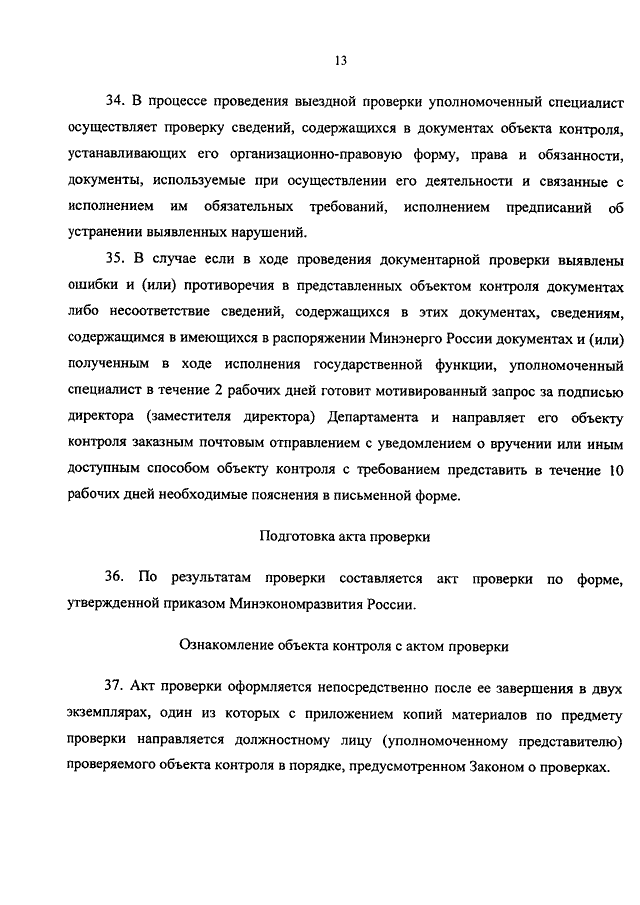 13

34. В процессе проведения выездной проверки уполномоченный специалист осуществляет проверку сведений, содержащихся в документах объекта контроля, устанавливающих его организационно-правовую форму, права и обязанности, документы, используемые при осуществлении его деятельности и связанные с исполнением им обязательных требований, исполнением предписаний об устранении выявленных нарушений.

35. В случае если в ходе проведения документарной проверки выявлены ошибки и (или) противоречия в представленных объектом контроля документах либо несоответствие сведений, содержащихся в этих документах, сведениям, содержащимся в имеющихся в распоряжении Минэнерго России документах и (или) полученным в ходе исполнения государственной функции, уполномоченный специалист в течение 2 рабочих дней готовит мотивированный запрос за подписью директора (заместителя директора) Департамента и направляет его объекту контроля заказным почтовым отправлением с уведомлением о вручении или иным доступным способом объекту контроля с требованием представить в течение 10 рабочих дней необходимые пояснения в письменной форме.

Подготовка акта проверки

36. По результатам проверки составляется акт проверки по форме, утвержденной приказом Минэкономразвития России.

Ознакомление объекта контроля с актом проверки

37. Акт проверки оформляется непосредственно после ее завершения в двух экземплярах, один из которых с приложением копий материалов по предмету проверки направляется должностному лицу (уполномоченному представителю) проверяемого объекта контроля в порядке, предусмотренном Законом о проверках.